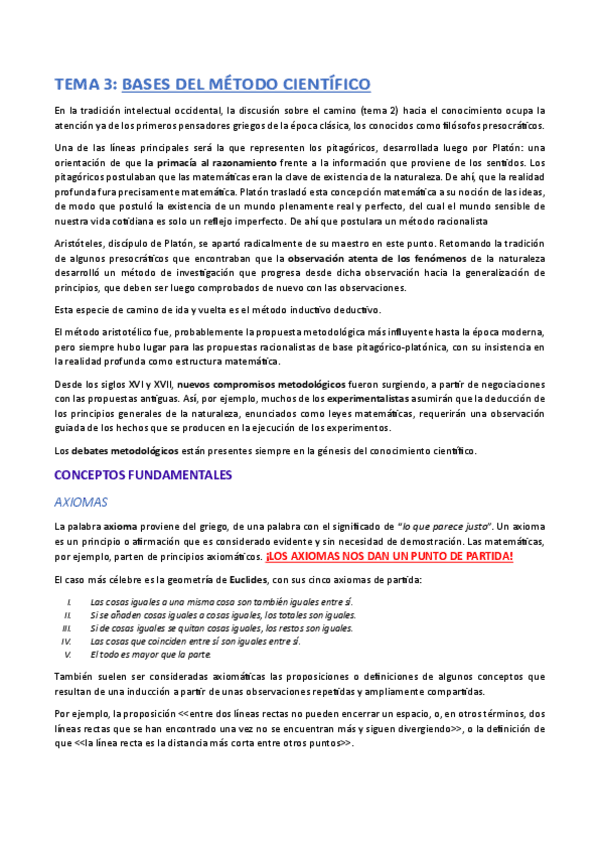 TEMA 3: BASES DEL MÉTODO CIENTÍFICO

En la tradición intelectual occidental, la discusión sobre el camino (tema 2) hacia el conocimiento ocupa la atención ya de los primeros pensadores griegos de la época clásica, los conocidos como filósofos presocráticos.

Una de las líneas principales será la que representen los pitagóricos, desarrollada luego por Platón: una orientación de que la primacía al razonamiento frente a la información que proviene de los sentidos. Los pitagóricos postulaban que las matemáticas eran la clave de existencia de la naturaleza. De ahí, que la realidad profunda fura precisamente matemática. Platón trasladó esta concepción matemática a su noción de las ideas, de modo que postuló la existencia de un mundo plenamente real y perfecto, del cual el mundo sensible de nuestra vida cotidiana es solo un reflejo imperfecto. De ahí que postulara un método racionalista

Aristóteles, discípulo de Platón, se apartó radicalmente de su maestro en este punto. Retomando la tradición de algunos presocráticos que encontraban que la observación atenta de los fenómenos de la naturaleza desarrolló un método de investigación que progresa desde dicha observación hacia la generalización de principios, que deben ser luego comprobados de nuevo con las observaciones.

Esta especie de camino de ida y vuelta es el método inductivo deductivo.

El método aristotélico fue, probablemente la propuesta metodológica más influyente hasta la época moderna, pero siempre hubo lugar para las propuestas racionalistas de base pitagórico-platónica, con su insistencia en la realidad profunda como estructura matemática.

Desde los siglos XVI y XVII, nuevos compromisos metodológicos fueron surgiendo, a partir de negociaciones con las propuestas antiguas. Así, por ejemplo, muchos de los experimentalistas asumirán que la deducción de los principios generales de la naturaleza, enunciados como leyes matemáticas, requerirán una observación guiada de los hechos que se producen en la ejecución de los experimentos.

Los debates metodológicos están presentes siempre en la génesis del conocimiento científico.

CONCEPTOS FUNDAMENTALES

AXIOMAS

La palabra axioma proviene del griego, de una palabra con el significado de "lo que parece justo". Un axioma es un principio o afirmación que es considerado evidente y sin necesidad de demostración. Las matemáticas, por ejemplo, parten de principios axiomáticos. ¡LOS AXIOMAS NOS DAN UN PUNTO DE PARTIDA!

El caso más célebre es la geometría de Euclides, con sus cinco axiomas de partida:

I. Las cosas iguales a una misma cosa son también iguales entre sí.
II. Si se añaden cosas iguales a cosas iguales, los totales son iguales.
III. Si de cosas iguales se quitan cosas iguales, los restos son iguales.
IV. Las cosas que coinciden entre sí son iguales entre sí.
V. El todo es mayor que la parte.

También suelen ser consideradas axiomáticas las proposiciones o definiciones de algunos conceptos que resultan de una inducción a partir de unas observaciones repetidas y ampliamente compartidas.

Por ejemplo, la proposición <<entre dos líneas rectas no pueden encerrar un espacio, o, en otros términos, dos líneas rectas que se han encontrado una vez no se encuentran más y siguen divergiendo>>, o la definición de que <<la línea recta es la distancia más corta entre otros puntos>>.